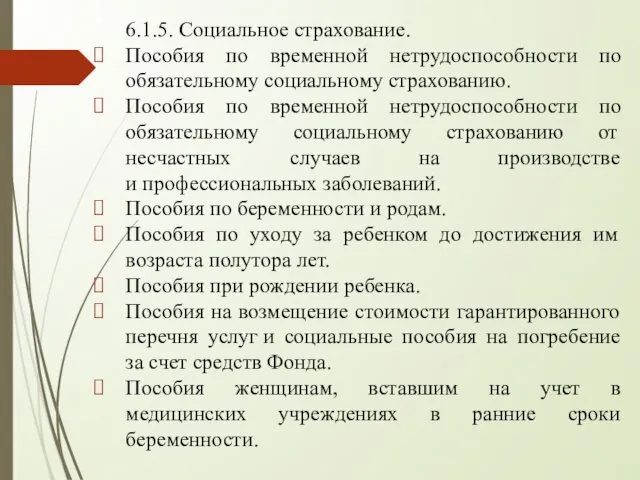 6.1.5. Социальное страхование.

Пособия по временной нетрудоспособности по обязательному социальному страхованию.

Пособия по временной нетрудоспособности по обязательному социальному страхованию от несчастных случаев на производстве и профессиональных заболеваний.

Пособия по беременности и родам.

Пособия по уходу за ребенком до достижения им возраста полутора лет.

Пособия при рождении ребенка.

Пособия на возмещение стоимости гарантированного перечня услуг и социальные пособия на погребение за счет средств Фонда.

Пособия женщинам, вставшим на учет в медицинских учреждениях в ранние сроки беременности.